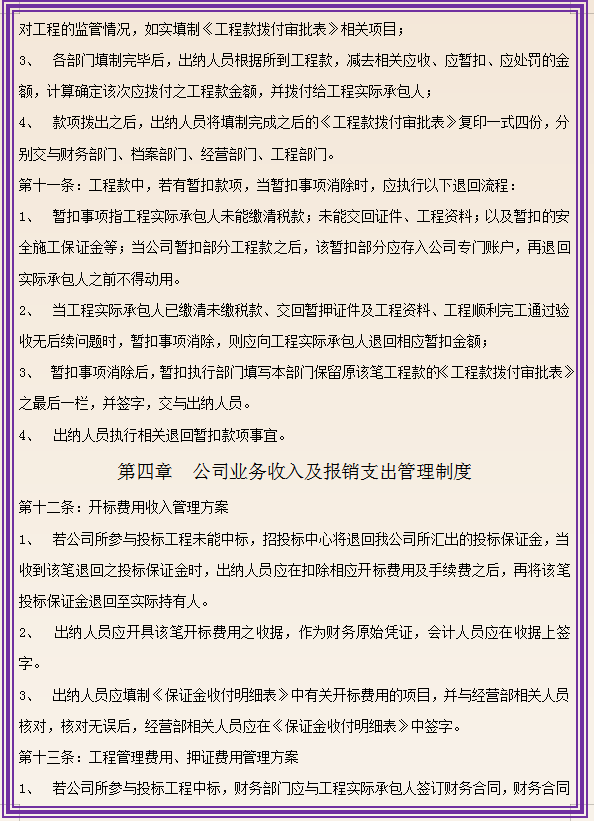 对工程的监管情况，如实填制《工程款拨付审批表》相关项目；

3、 各部门填制完毕后，出纳人员根据所到工程款，减去相关应收、应暂扣、应处罚的金额，计算确定该次应拨付之工程款金额，并拨付给工程实际承包人；

4、 款项拨出之后，出纳人员将填制完成之后的《工程款拨付审批表》复印一式四份，分别交与财务部门、档案部门、经营部门、工程部门。

第十一条：工程款中，若有暂扣款项，当暂扣事项消除时，应执行以下退回流程：

1、 暂扣事项指工程实际承包人未能缴清税款；未能交回证件、工程资料；以及暂扣的安全施工保证金等；当公司暂扣部分工程款之后，该暂扣部分应存入公司专门账户，再退回实际承包人之前不得动用。

2、 当工程实际承包人已缴清未缴税款、交回暂押证件及工程资料、工程顺利完工通过验收无后续问题时，暂扣事项消除，则应向工程实际承包人退回相应暂扣金额；

3、 暂扣事项消除后，暂扣执行部门填写本部门保留原该笔工程款的《工程款拨付审批表》之最后一栏，并签字，交与出纳人员。

4、 出纳人员执行相关退回暂扣款项事宜。

第四章 公司业务收入及报销支出管理制度

第十二条：开标费用收入管理方案

1、 若公司所参与投标工程未能中标，招投标中心将退回我公司所汇出的投标保证金，当收到该笔退回之投标保证金时，出纳人员应在扣除相应开标费用及手续费之后，再将该笔投标保证金退回至实际持有人。

2、 出纳人员应开具该笔开标费用之收据，作为财务原始凭证，会计人员应在收据上签字。

3、 出纳人员应填制《保证金收付明细表》中有关开标费用的项目，并与经营部相关人员核对，核对无误后，经营部相关人员应在《保证金收付明细表》中签字。

第十三条：工程管理费用、押证费用管理方案

1、 若公司所参与投标工程中标，财务部门应与工程实际承包人签订财务合同，财务合同